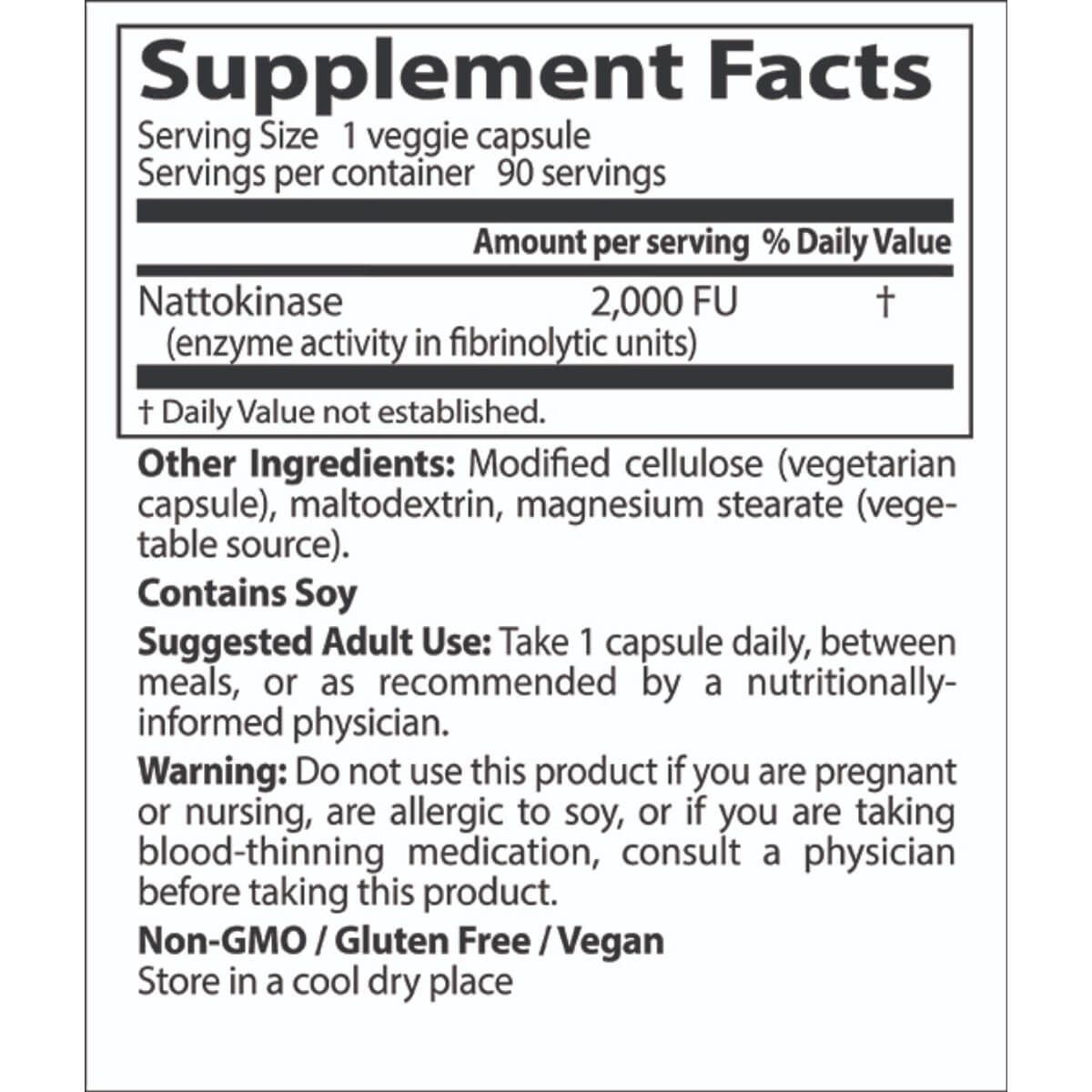 Supplement Facts

Serving Size 1 veggie capsule
Servings per container 90 servings

| | Amount per serving | % Daily Value |
|---|---|---|
| Nattokinase (enzyme activity in fibrinolytic units) | 2,000 FU | † |

† Daily Value not established.

Other Ingredients: Modified cellulose (vegetarian capsule), maltodextrin, magnesium stearate (vegetable source).

Contains Soy

Suggested Adult Use: Take 1 capsule daily, between meals, or as recommended by a nutritionally-informed physician.

Warning: Do not use this product if you are pregnant or nursing, are allergic to soy, or if you are taking blood-thinning medication, consult a physician before taking this product.

Non-GMO / Gluten Free / Vegan
Store in a cool dry place